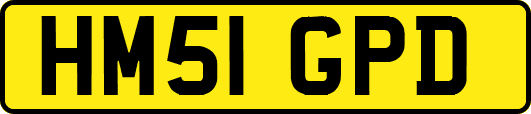 HM51 GPD